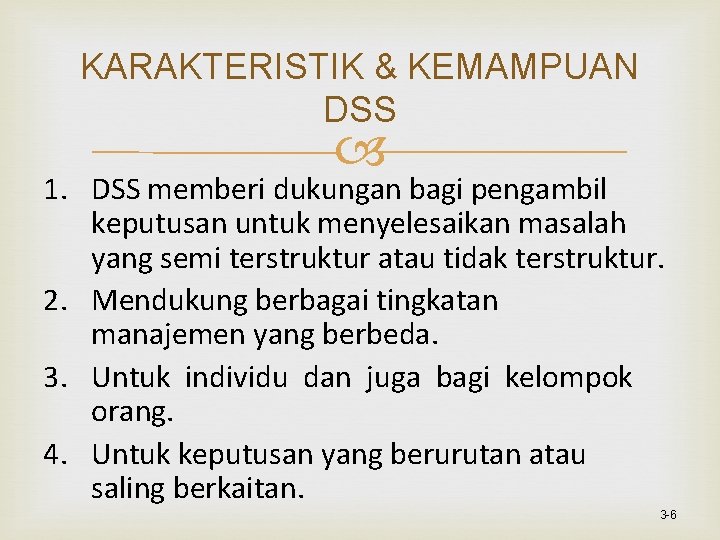 KARAKTERISTIK & KEMAMPUAN DSS

1. DSS memberi dukungan bagi pengambil keputusan untuk menyelesaikan masalah yang semi terstruktur atau tidak terstruktur.
2. Mendukung berbagai tingkatan manajemen yang berbeda.
3. Untuk individu dan juga bagi kelompok orang.
4. Untuk keputusan yang berurutan atau saling berkaitan.

3-6